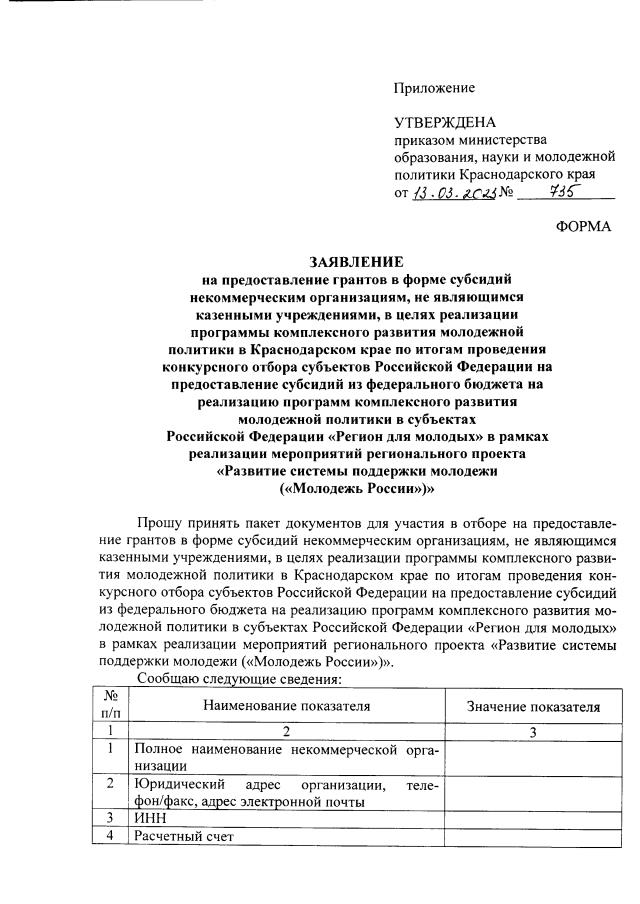 Приложение

УТВЕРЖДЕНА
приказом министерства образования, науки и молодежной политики Краснодарского края
от 13.03.2023 № 735

ФОРМА

ЗАЯВЛЕНИЕ
на предоставление грантов в форме субсидий некоммерческим организациям, не являющимся казенными учреждениями, в целях реализации программы комплексного развития молодежной политики в Краснодарском крае по итогам проведения конкурсного отбора субъектов Российской Федерации на предоставление субсидий из федерального бюджета на реализацию программ комплексного развития молодежной политики в субъектах Российской Федерации «Регион для молодых» в рамках реализации мероприятий регионального проекта «Развитие системы поддержки молодежи («Молодежь России»)»

Прошу принять пакет документов для участия в отборе на предоставление грантов в форме субсидий некоммерческим организациям, не являющимся казенными учреждениями, в целях реализации программы комплексного развития молодежной политики в Краснодарском крае по итогам проведения конкурсного отбора субъектов Российской Федерации на предоставление субсидий из федерального бюджета на реализацию программ комплексного развития молодежной политики в субъектах Российской Федерации «Регион для молодых» в рамках реализации мероприятий регионального проекта «Развитие системы поддержки молодежи («Молодежь России»)».

Сообщаю следующие сведения:

| № п/п | Наименование показателя | Значение показателя |
|---|---|---|
| 1 | 2 | 3 |
| 1 | Полное наименование некоммерческой организации | |
| 2 | Юридический адрес организации, телефон/факс, адрес электронной почты | |
| 3 | ИНН | |
| 4 | Расчетный счет | |